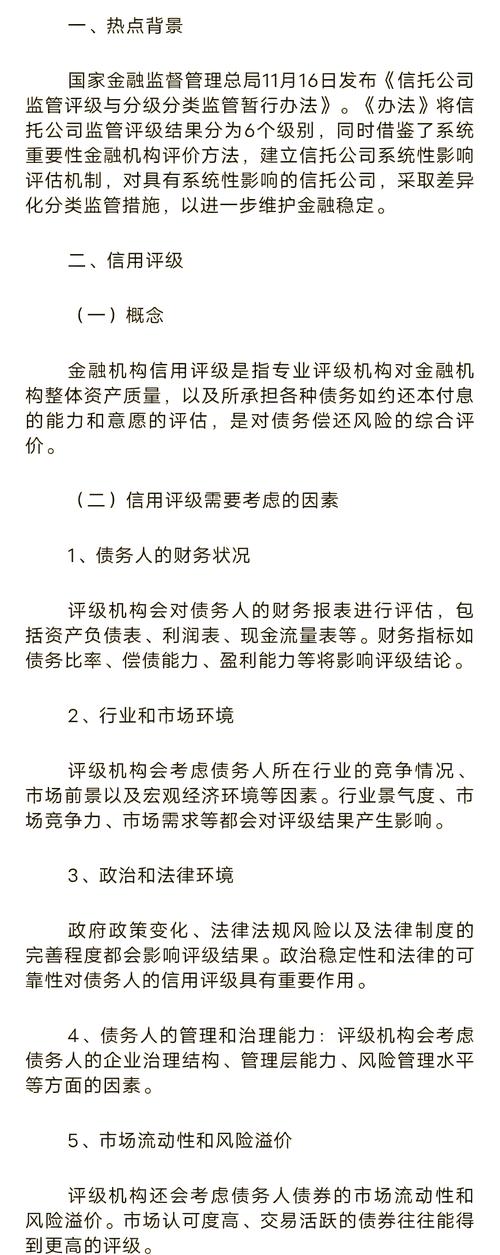 一、热点背景

国家金融监督管理总局11月16日发布《信托公司监管评级与分级分类监管暂行办法》。《办法》将信托公司监管评级结果分为6个级别，同时借鉴了系统重要性金融机构评价方法，建立信托公司系统性影响评估机制，对具有系统性影响的信托公司，采取差异化分类监管措施，以进一步维护金融稳定。

二、信用评级

（一）概念

金融机构信用评级是指专业评级机构对金融机构整体资产质量，以及所承担各种债务如约还本付息的能力和意愿的评估，是对债务偿还风险的综合评价。

（二）信用评级需要考虑的因素

1、债务人的财务状况

评级机构会对债务人的财务报表进行评估，包括资产负债表、利润表、现金流量表等。财务指标如债务比率、偿债能力、盈利能力等将影响评级结论。

2、行业和市场环境

评级机构会考虑债务人所在行业的竞争情况、市场前景以及宏观经济环境等因素。行业景气度、市场竞争力、市场需求等都会对评级结果产生影响。

3、政治和法律环境

政府政策变化、法律法规风险以及法律制度的完善程度都会影响评级结果。政治稳定性和法律的可靠性对债务人的信用评级具有重要作用。

4、债务人的管理和治理能力：评级机构会考虑债务人的企业治理结构、管理层能力、风险管理水平等方面的因素。

5、市场流动性和风险溢价

评级机构还会考虑债务人债券的市场流动性和风险溢价。市场认可度高、交易活跃的债券往往能得到更高的评级。